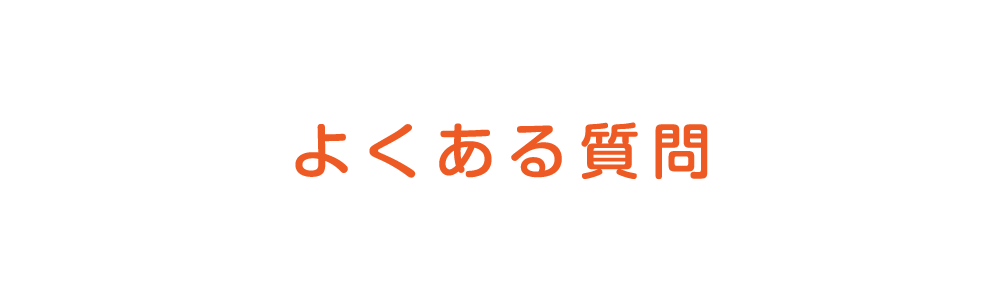 よくある質問